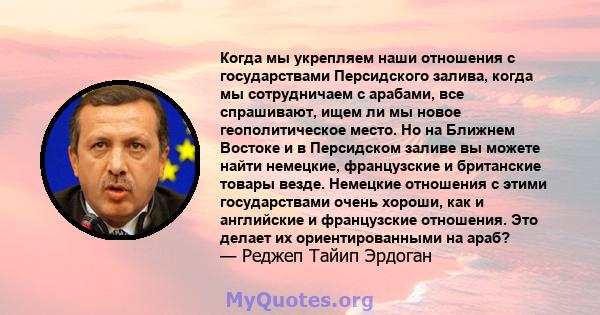 Когда мы укрепляем наши отношения с государствами Персидского залива, когда мы сотрудничаем с арабами, все спрашивают, ищем ли мы новое геополитическое место. Но на Ближнем Востоке и в Персидском заливе вы можете найти немецкие, французские и британские товары везде. Немецкие отношения с этими государствами очень хороши, как и английские и французские отношения. Это делает их ориентированными на араб?
— Реджеп Тайип Эрдоган

MyQuotes.org